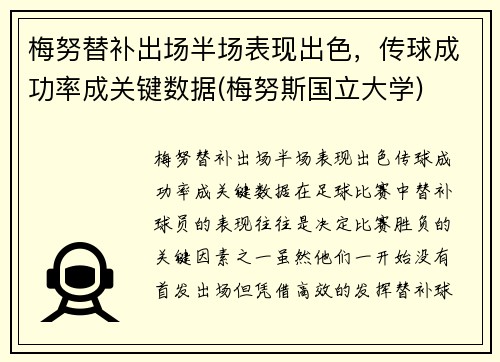 梅努替补出场半场表现出色，传球成功率成关键数据(梅努斯国立大学)

梅努替补出场半场表现出色传球成功率成关键数据在足球比赛中替补球员的表现往往是决定比赛胜负的关键因素之一虽然他们一开始没有首发出场但凭借高效的发挥替补球